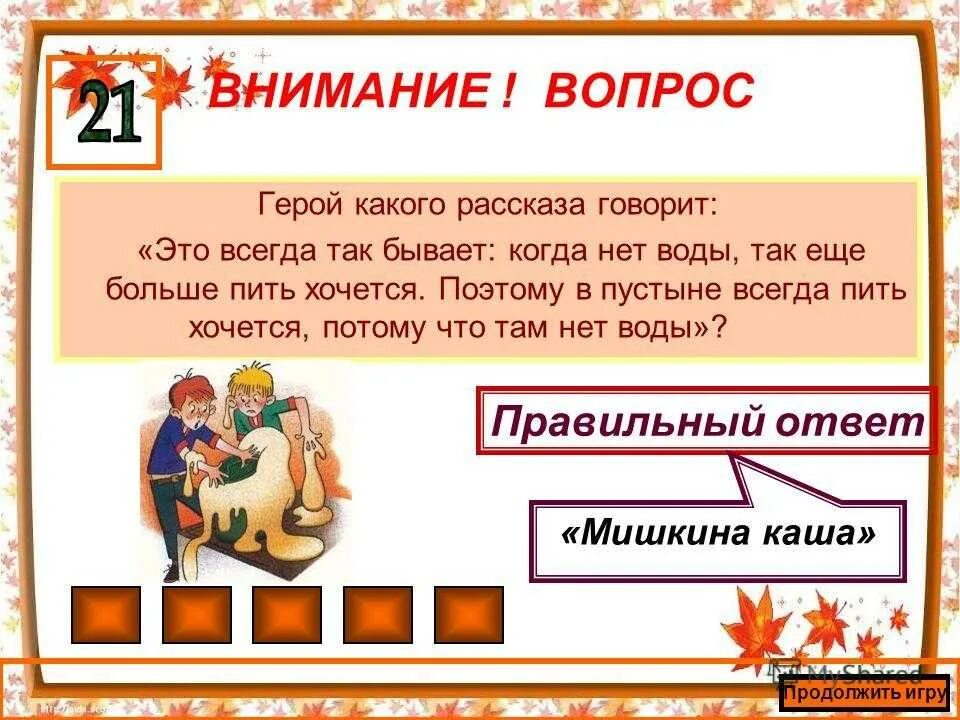 21

ВНИМАНИЕ ! ВОПРОС

Герой какого рассказа говорит:
«Это всегда так бывает: когда нет воды, так еще больше пить хочется. Поэтому в пустыне всегда пить хочется, потому что там нет воды»?

Правильный ответ

«Мишкина каша»

MyShared

Продолжить игру